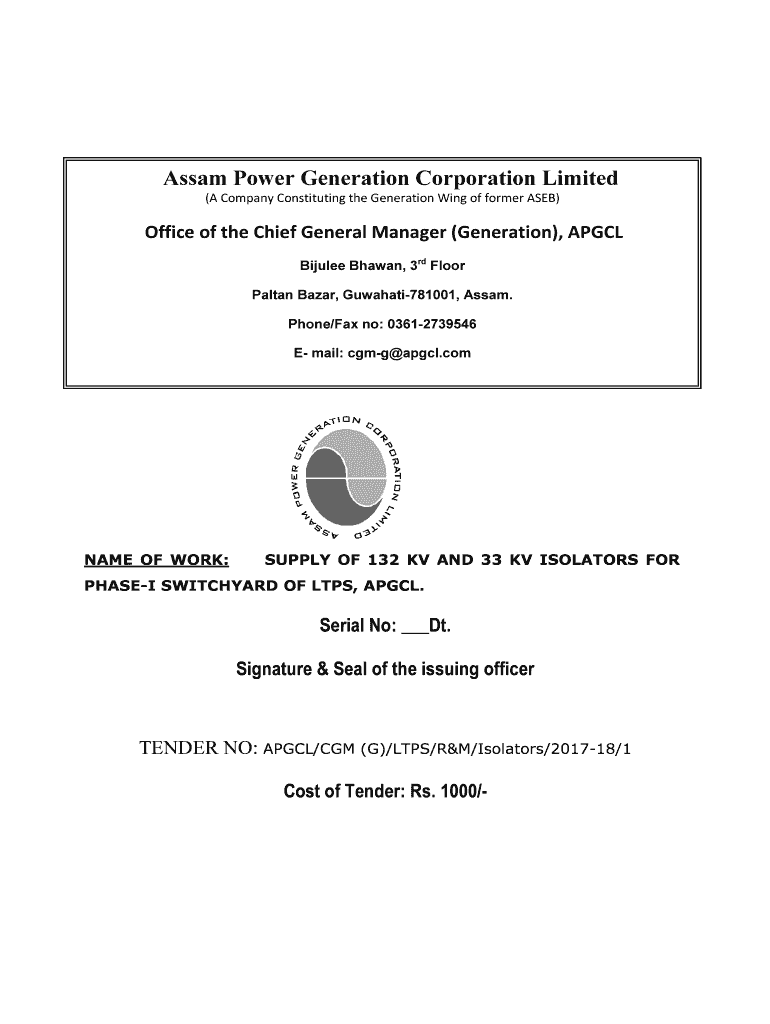 Assam Power Generation Corporation Limited

(A Company Constituting the Generation Wing of former ASEB)

Office of the Chief General Manager (Generation), APGCL

Bijulee Bhawan, 3$^{rd}$ Floor

Paltan Bazar, Guwahati-781001, Assam.

Phone/Fax no: 0361-2739546

E- mail: cgm-g@apgcl.com

ASSAM POWER GENERATION CORPORATION LIMITED

NAME OF WORK: SUPPLY OF 132 KV AND 33 KV ISOLATORS FOR PHASE-I SWITCHYARD OF LTPS, APGCL.

Serial No: ___Dt.

Signature & Seal of the issuing officer

TENDER NO: APGCL/CGM (G)/LTPS/R&M/Isolators/2017-18/1

Cost of Tender: Rs. 1000/-